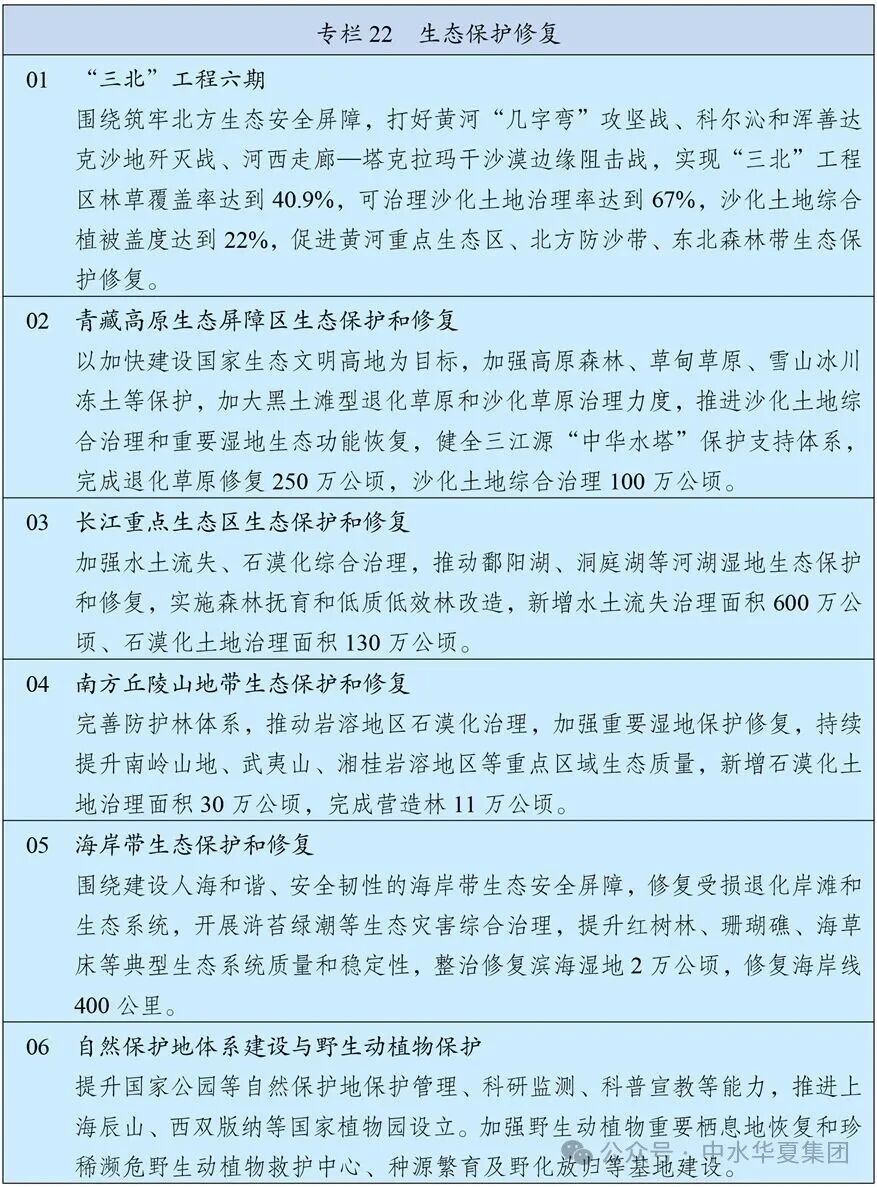 专栏 22　生态保护修复

01　“三北”工程六期
围绕筑牢北方生态安全屏障，打好黄河“几字弯”攻坚战、科尔沁和浑善达克沙地歼灭战、河西走廊—塔克拉玛干沙漠边缘阻击战，实现“三北”工程区林草覆盖率达到 40.9%，可治理沙化土地治理率达到 67%，沙化土地综合植被盖度达到 22%，促进黄河重点生态区、北方防沙带、东北森林带生态保护修复。

02　青藏高原生态屏障区生态保护和修复
以加快建设国家生态文明高地为目标，加强高原森林、草甸草原、雪山冰川冻土等保护，加大黑土滩型退化草原和沙化草原治理力度，推进沙化土地综合治理和重要湿地生态功能恢复，健全三江源“中华水塔”保护支持体系，完成退化草原修复 250 万公顷，沙化土地综合治理 100 万公顷。

03　长江重点生态区生态保护和修复
加强水土流失、石漠化综合治理，推动鄱阳湖、洞庭湖等河湖湿地生态保护和修复，实施森林抚育和低质低效林改造，新增水土流失治理面积 600 万公顷、石漠化土地治理面积 130 万公顷。

04　南方丘陵山地带生态保护和修复
完善防护林体系，推动岩溶地区石漠化治理，加强重要湿地保护修复，持续提升南岭山地、武夷山、湘桂岩溶地区等重点区域生态质量，新增石漠化土地治理面积 30 万公顷，完成营造林 11 万公顷。

05　海岸带生态保护和修复
围绕建设人海和谐、安全韧性的海岸带生态安全屏障，修复受损退化岸滩和生态系统，开展浒苔绿潮等生态灾害综合治理，提升红树林、珊瑚礁、海草床等典型生态系统质量和稳定性，整治修复滨海湿地 2 万公顷，修复海岸线 400 公里。

06　自然保护地体系建设与野生动植物保护
提升国家公园等自然保护地保护管理、科研监测、科普宣教等能力，推进上海辰山、西双版纳等国家植物园设立。加强野生动植物重要栖息地恢复和珍稀濒危野生动植物救护中心、种源繁育及野化放归等基地建设。

公众号 · 中水华夏集团